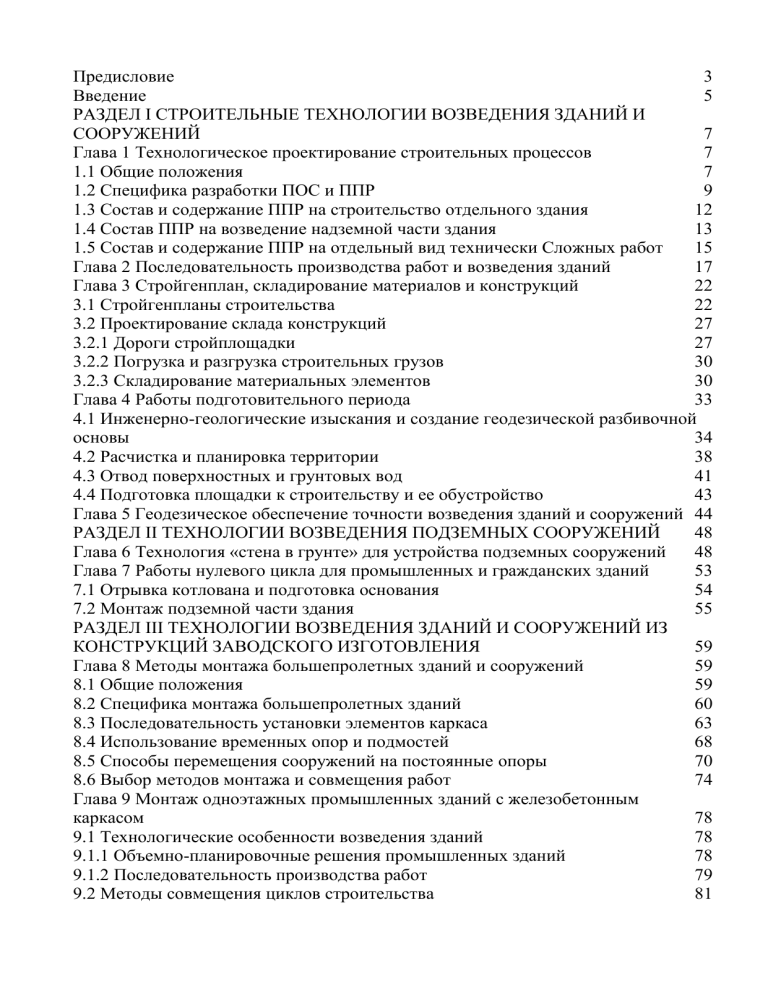 Предисловие 3
Введение 5
РАЗДЕЛ I СТРОИТЕЛЬНЫЕ ТЕХНОЛОГИИ ВОЗВЕДЕНИЯ ЗДАНИЙ И СООРУЖЕНИЙ 7
Глава 1 Технологическое проектирование строительных процессов 7
1.1 Общие положения 7
1.2 Специфика разработки ПОС и ППР 9
1.3 Состав и содержание ППР на строительство отдельного здания 12
1.4 Состав ППР на возведение надземной части здания 13
1.5 Состав и содержание ППР на отдельный вид технически Сложных работ 15
Глава 2 Последовательность производства работ и возведения зданий 17
Глава 3 Стройгенплан, складирование материалов и конструкций 22
3.1 Стройгенпланы строительства 22
3.2 Проектирование склада конструкций 27
3.2.1 Дороги стройплощадки 27
3.2.2 Погрузка и разгрузка строительных грузов 30
3.2.3 Складирование материальных элементов 30
Глава 4 Работы подготовительного периода 33
4.1 Инженерно-геологические изыскания и создание геодезической разбивочной основы 34
4.2 Расчистка и планировка территории 38
4.3 Отвод поверхностных и грунтовых вод 41
4.4 Подготовка площадки к строительству и ее обустройство 43
Глава 5 Геодезическое обеспечение точности возведения зданий и сооружений 44
РАЗДЕЛ II ТЕХНОЛОГИИ ВОЗВЕДЕНИЯ ПОДЗЕМНЫХ СООРУЖЕНИЙ 48
Глава 6 Технология «стена в грунте» для устройства подземных сооружений 48
Глава 7 Работы нулевого цикла для промышленных и гражданских зданий 53
7.1 Отрывка котлована и подготовка основания 54
7.2 Монтаж подземной части здания 55
РАЗДЕЛ III ТЕХНОЛОГИИ ВОЗВЕДЕНИЯ ЗДАНИЙ И СООРУЖЕНИЙ ИЗ КОНСТРУКЦИЙ ЗАВОДСКОГО ИЗГОТОВЛЕНИЯ 59
Глава 8 Методы монтажа большепролетных зданий и сооружений 59
8.1 Общие положения 59
8.2 Специфика монтажа большепролетных зданий 60
8.3 Последовательность установки элементов каркаса 63
8.4 Использование временных опор и подмостей 68
8.5 Способы перемещения сооружений на постоянные опоры 70
8.6 Выбор методов монтажа и совмещения работ 74
Глава 9 Монтаж одноэтажных промышленных зданий с железобетонным каркасом 78
9.1 Технологические особенности возведения зданий 78
9.1.1 Объемно-планировочные решения промышленных зданий 78
9.1.2 Последовательность производства работ 79
9.2 Методы совмещения циклов строительства 81